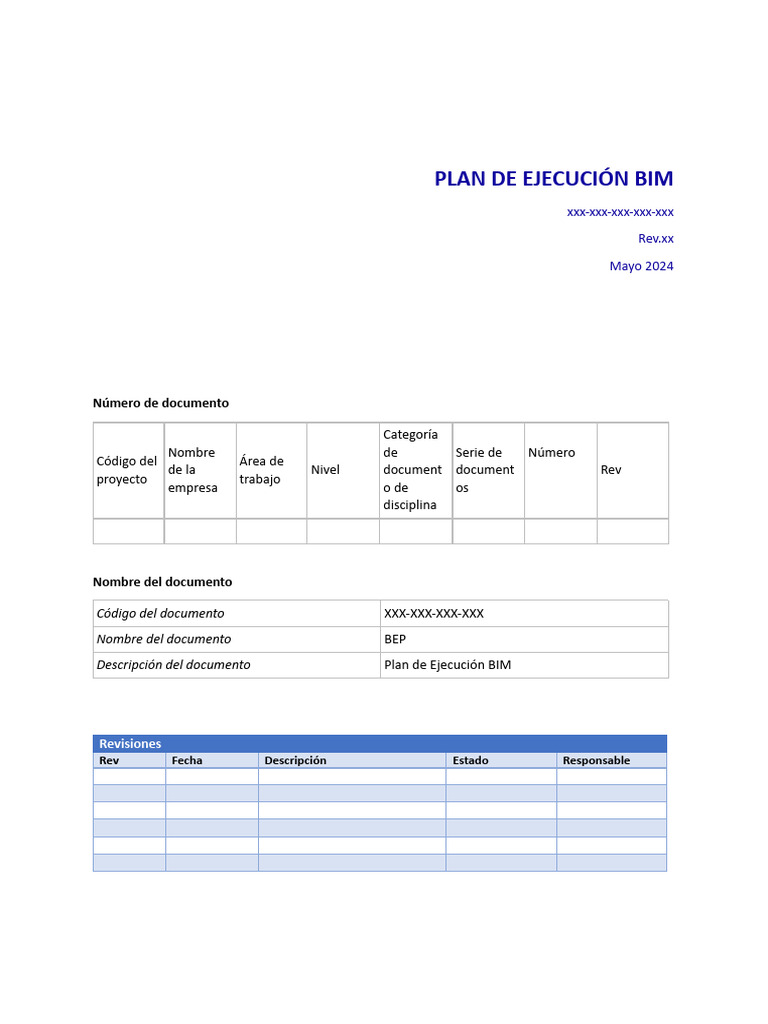 PLAN DE EJECUCIÓN BIM

xxx-xxx-xxx-xxx-xxx

Rev.xx

Mayo 2024

Número de documento

| Código del proyecto | Nombre de la empresa | Área de trabajo | Nivel | Categoría de documento o de disciplina | Serie de documentos | Número | Rev |
|---|---|---|---|---|---|---|---|
| | | | | | | | |

Nombre del documento

| Código del documento | XXX-XXX-XXX-XXX |
|---|---|
| Nombre del documento | BEP |
| Descripción del documento | Plan de Ejecución BIM |

Revisiones

| Rev | Fecha | Descripción | Estado | Responsable |
|---|---|---|---|---|
| | | | | |
| | | | | |
| | | | | |
| | | | | |
| | | | | |
| | | | | |